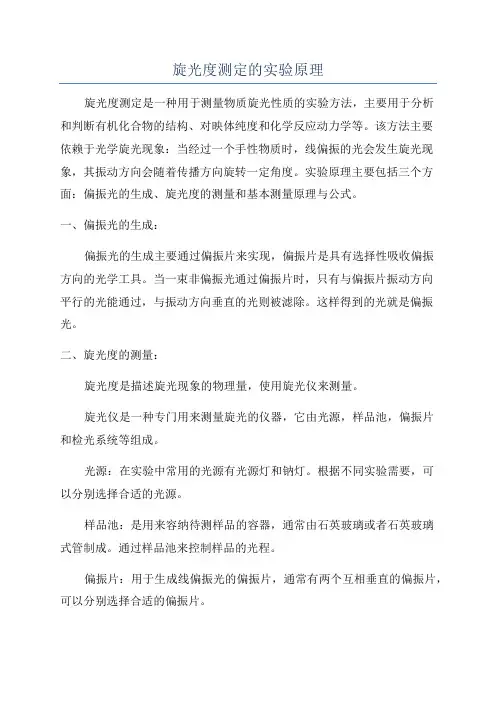 旋光度测定的实验原理

旋光度测定是一种用于测量物质旋光性质的实验方法，主要用于分析和判断有机化合物的结构、对映体纯度和化学反应动力学等。该方法主要依赖于光学旋光现象：当经过一个手性物质时，线偏振的光会发生旋光现象，其振动方向会随着传播方向旋转一定角度。实验原理主要包括三个方面：偏振光的生成、旋光度的测量和基本测量原理与公式。

一、偏振光的生成：

偏振光的生成主要通过偏振片来实现，偏振片是具有选择性吸收偏振方向的光学工具。当一束非偏振光通过偏振片时，只有与偏振片振动方向平行的光能通过，与振动方向垂直的光则被滤除。这样得到的光就是偏振光。

二、旋光度的测量：

旋光度是描述旋光现象的物理量，使用旋光仪来测量。

旋光仪是一种专门用来测量旋光的仪器，它由光源，样品池，偏振片和检光系统等组成。

光源：在实验中常用的光源有光源灯和钠灯。根据不同实验需要，可以分别选择合适的光源。

样品池：是用来容纳待测样品的容器，通常由石英玻璃或者石英玻璃式管制成。通过样品池来控制样品的光程。

偏振片：用于生成线偏振光的偏振片，通常有两个互相垂直的偏振片，可以分别选择合适的偏振片。